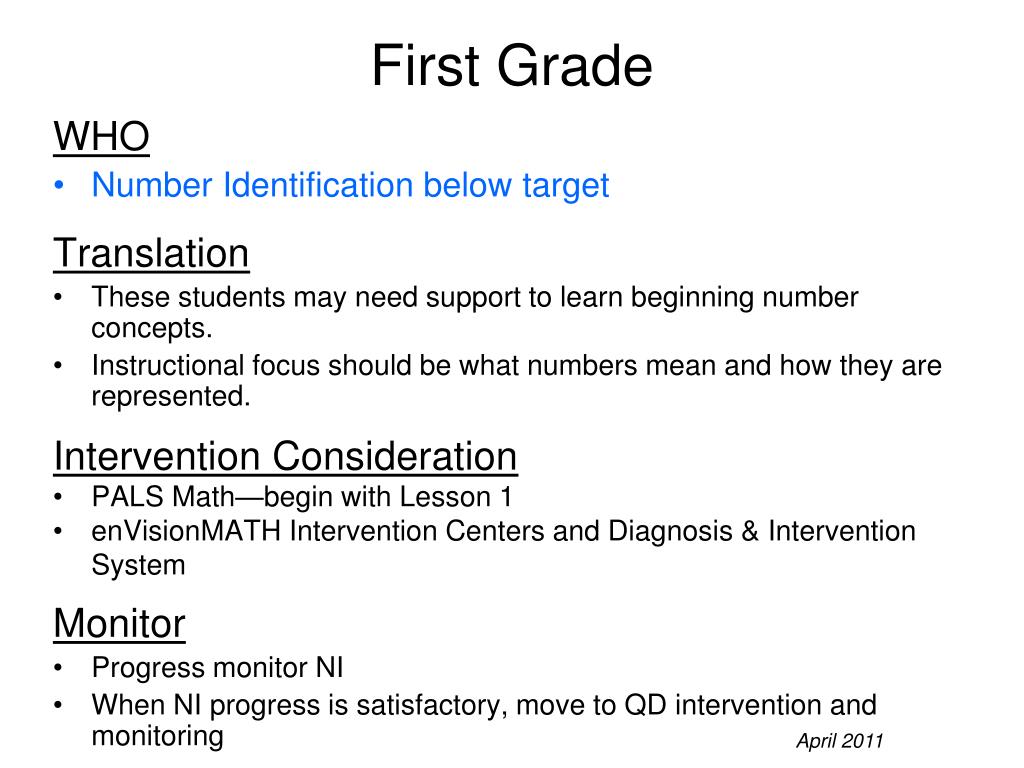 First Grade

WHO

• Number Identification below target

Translation

• These students may need support to learn beginning number concepts.
• Instructional focus should be what numbers mean and how they are represented.

Intervention Consideration

• PALS Math—begin with Lesson 1
• enVisionMATH Intervention Centers and Diagnosis & Intervention System

Monitor

• Progress monitor NI
• When NI progress is satisfactory, move to QD intervention and monitoring

April 2011